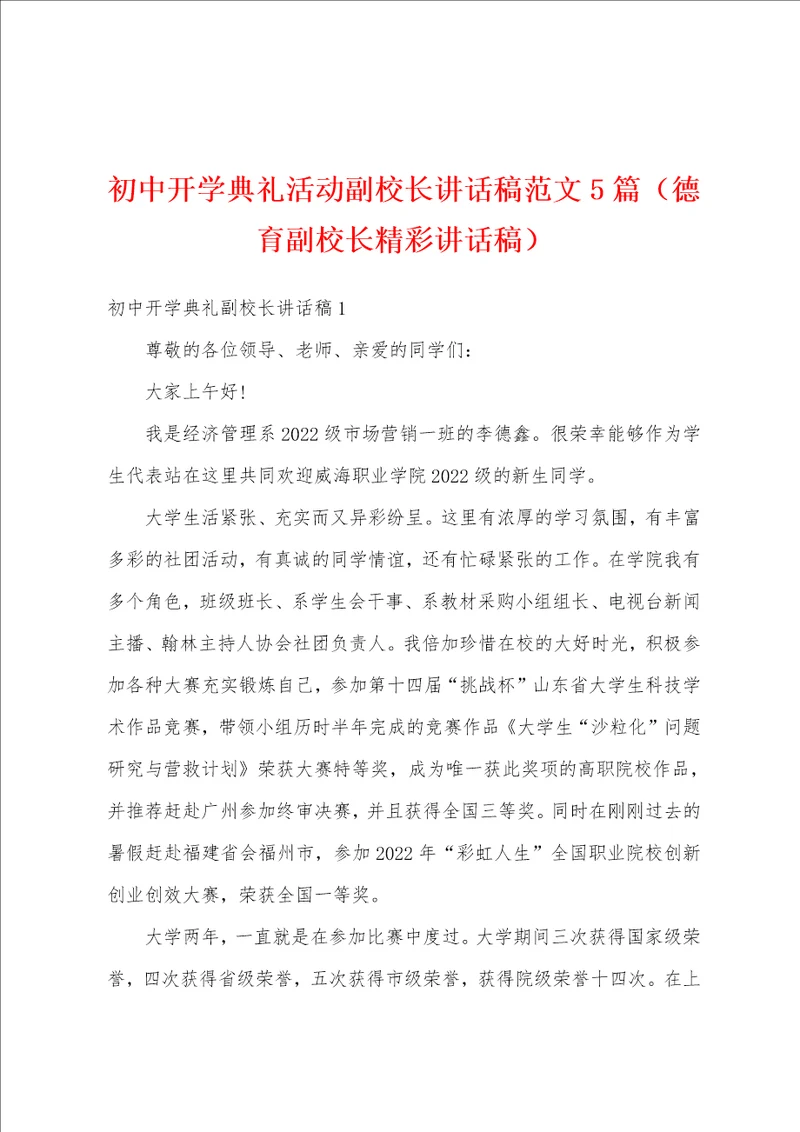 初中开学典礼活动副校长讲话稿范文5篇（德育副校长精彩讲话稿）

初中开学典礼副校长讲话稿1

尊敬的各位领导、老师、亲爱的同学们：

大家上午好！

我是经济管理系2022级市场营销一班的李德鑫。很荣幸能够作为学生代表站在这里共同欢迎威海职业学院2022级的新生同学。

大学生活紧张、充实而又异彩纷呈。这里有浓厚的学习氛围，有丰富多彩的社团活动，有真诚的同学情谊，还有忙碌紧张的工作。在学院我有多个角色，班级班长、系学生会干事、系教材采购小组组长、电视台新闻主播、翰林主持人协会社团负责人。我倍加珍惜在校的大好时光，积极参加各种大赛充实锻炼自己，参加第十四届“挑战杯”山东省大学生科技学术作品竞赛，带领小组历时半年完成的竞赛作品《大学生“沙粒化”问题研究与营救计划》荣获大赛特等奖，成为唯一获此奖项的高职院校作品，并推荐赶赴广州参加终审决赛，并且获得全国三等奖。同时在刚刚过去的暑假赶赴福建省会福州市，参加2022年“彩虹人生”全国职业院校创新创业创效大赛，荣获全国一等奖。

大学两年，一直就是在参加比赛中度过。大学期间三次获得国家级荣誉，四次获得省级荣誉，五次获得市级荣誉，获得院级荣誉十四次。在上